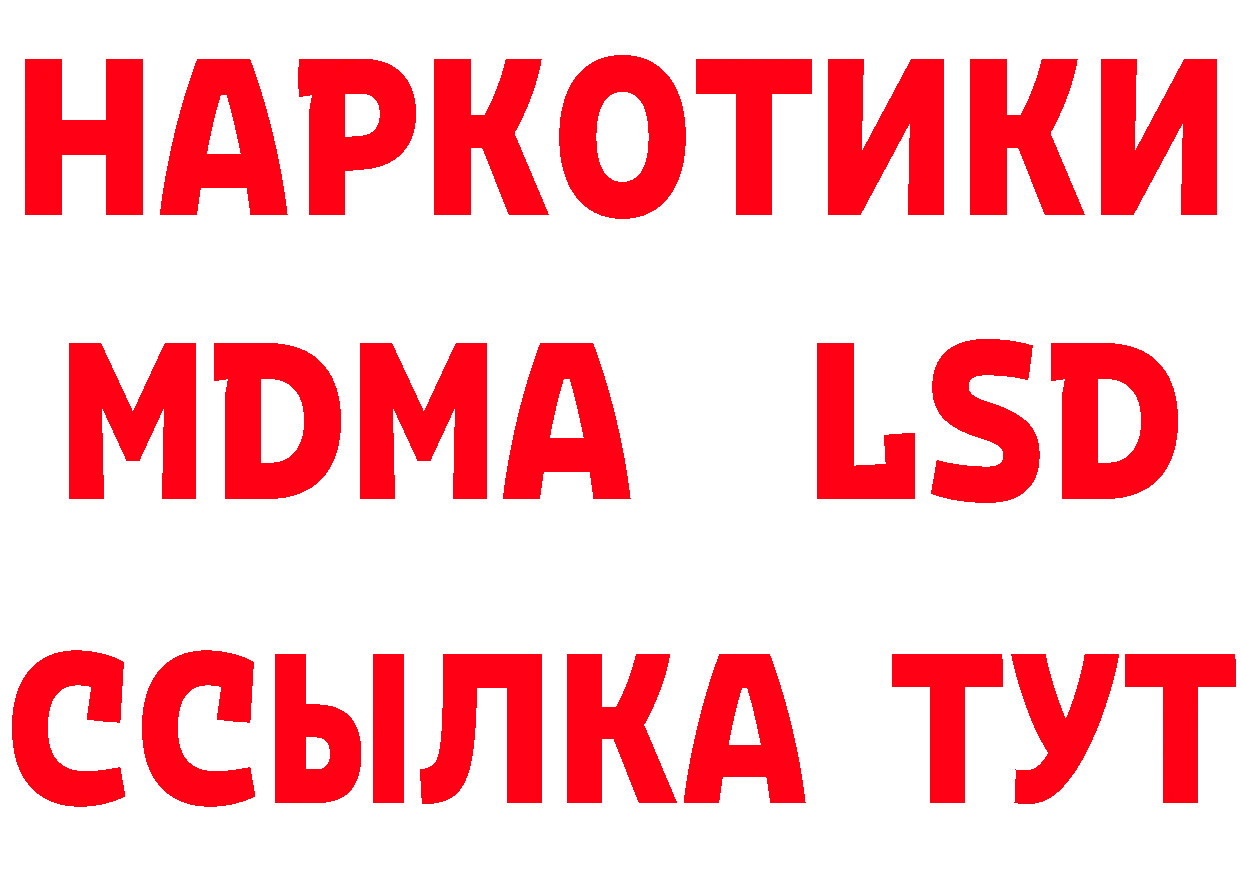 НАРКОТИКИ
MDMA LSD
ССЫЛКА ТУТ